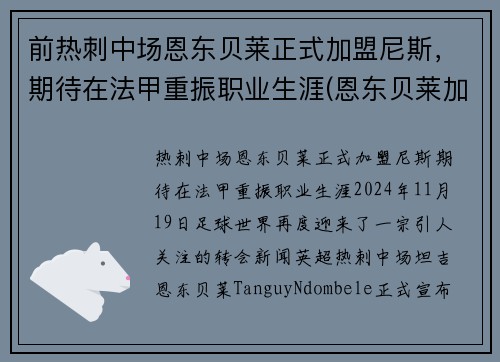 前热刺中场恩东贝莱正式加盟尼斯，期待在法甲重振职业生涯(恩东贝莱加

热刺中场恩东贝莱正式加盟尼斯期待在法甲重振职业生涯2024年11月19日足球世界再度迎来了一宗引人关注的转会新闻英超热刺中场坦吉恩东贝莱TanguyNdombele正式宣布